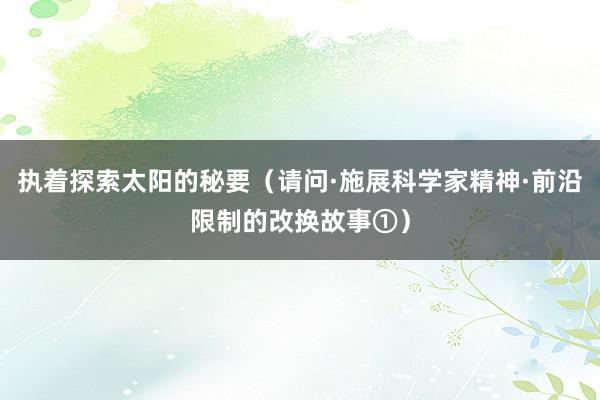 执着探索太阳的秘要（请问·施展科学家精神·前沿限制的改换故事①）